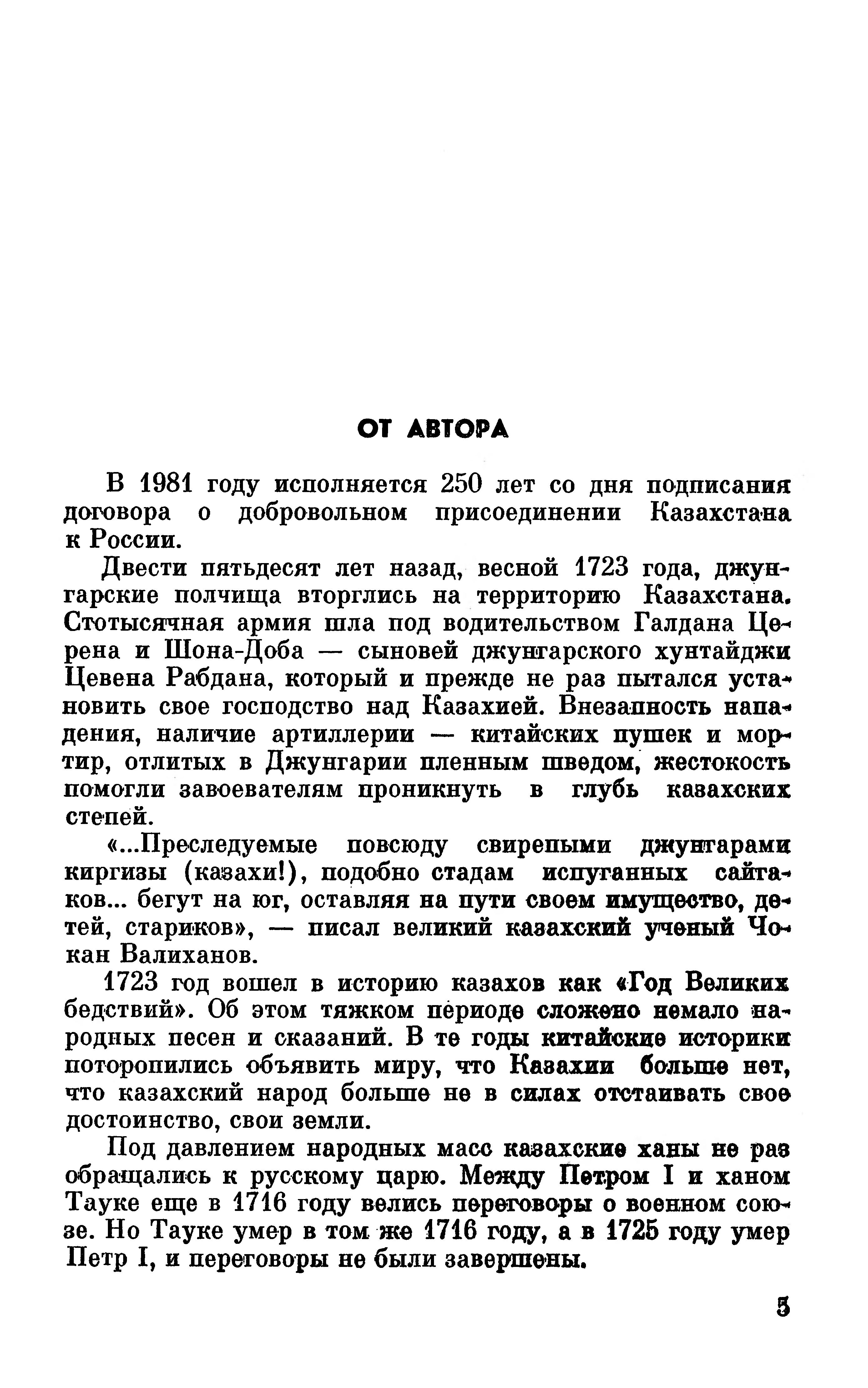 ОТ АВТОРА

В 1981 году исполняется 250 лет со дня подписания договора о добровольном присоединении Казахстана к России.

Двести пятьдесят лет назад, весной 1723 года, джунгарские полчища вторглись на территорию Казахстана. Стотысячная армия шла под водительством Галдана Церена и Шона-Доба — сыновей джунгарского хунтайджи Цевена Рабдана, который и прежде не раз пытался установить свое господство над Казахией. Внезапность нападения, наличие артиллерии — китайских пушек и мортир, отлитых в Джунгарии пленным шведом, жестокость помогли завоевателям проникнуть в глубь казахских степей.

«...Преследуемые повсюду свирепыми джунгарами киргизы (казахи!), подобно стадам испуганных сайгаков... бегут на юг, оставляя на пути своем имущество, детей, стариков», — писал великий казахский ученый Чокан Валиханов.

1723 год вошел в историю казахов как «Год Великих бедствий». Об этом тяжком периоде сложено немало народных песен и сказаний. В те годы китайские историки поторопились объявить миру, что Казахии больше нет, что казахский народ больше не в силах отстаивать свое достоинство, свои земли.

Под давлением народных масс казахские ханы не раз обращались к русскому царю. Между Петром I и ханом Тауке еще в 1716 году велись переговоры о военном союзе. Но Тауке умер в том же 1716 году, а в 1725 году умер Петр I, и переговоры не были завершены.

5